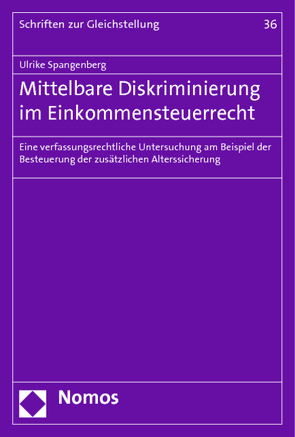 Schriften zur Gleichstellung 36

Ulrike Spangenberg

Mittelbare Diskriminierung im Einkommensteuerrecht

Eine verfassungsrechtliche Untersuchung am Beispiel der Besteuerung der zusätzlichen Alterssicherung

Nomos